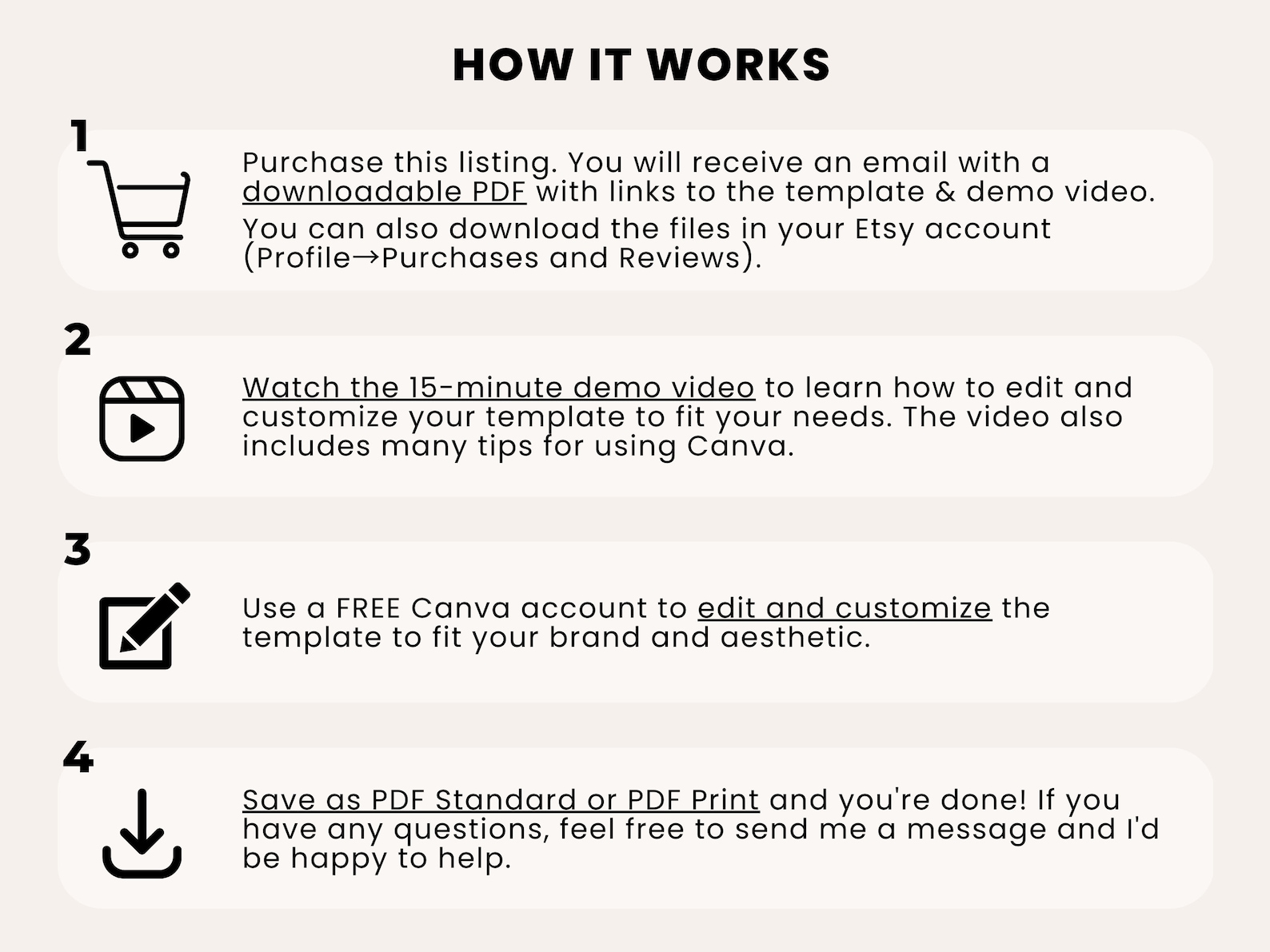 HOW IT WORKS

1

Purchase this listing. You will receive an email with a downloadable PDF with links to the template & demo video.

You can also download the files in your Etsy account (Profile→Purchases and Reviews).

2

Watch the 15-minute demo video to learn how to edit and customize your template to fit your needs. The video also includes many tips for using Canva.

3

Use a FREE Canva account to edit and customize the template to fit your brand and aesthetic.

4

Save as PDF Standard or PDF Print and you're done! If you have any questions, feel free to send me a message and I'd be happy to help.